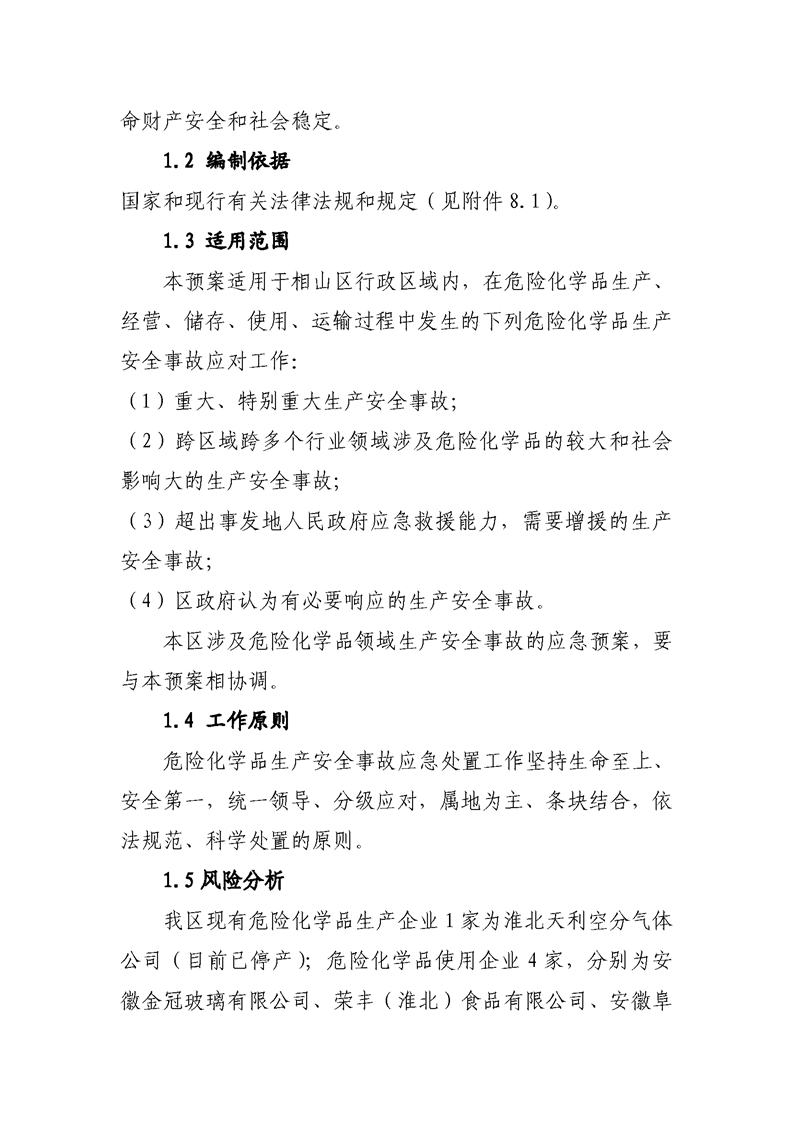 命财产安全和社会稳定。

1.2 编制依据

国家和现行有关法律法规和规定（见附件 8.1）。

1.3 适用范围

本预案适用于相山区行政区域内，在危险化学品生产、经营、储存、使用、运输过程中发生的下列危险化学品生产安全事故应对工作：

（1）重大、特别重大生产安全事故；

（2）跨区域跨多个行业领域涉及危险化学品的较大和社会影响大的生产安全事故；

（3）超出事发地人民政府应急救援能力，需要增援的生产安全事故；

（4）区政府认为有必要响应的生产安全事故。

本区涉及危险化学品领域生产安全事故的应急预案，要与本预案相协调。

1.4 工作原则

危险化学品生产安全事故应急处置工作坚持生命至上、安全第一，统一领导、分级应对，属地为主、条块结合，依法规范、科学处置的原则。

1.5 风险分析

我区现有危险化学品生产企业 1 家为淮北天利空分气体公司（目前已停产）；危险化学品使用企业 4 家，分别为安徽金冠玻璃有限公司、荣丰（淮北）食品有限公司、安徽阜